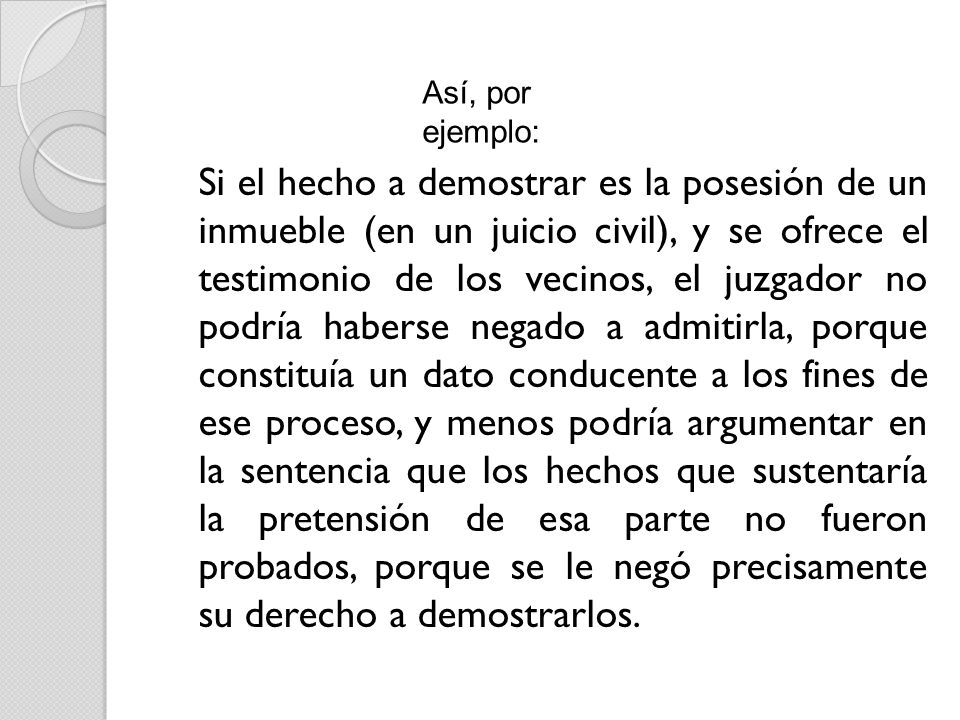 Así, por ejemplo:

Si el hecho a demostrar es la posesión de un inmueble (en un juicio civil), y se ofrece el testimonio de los vecinos, el juzgador no podría haberse negado a admitirla, porque constituía un dato conducente a los fines de ese proceso, y menos podría argumentar en la sentencia que los hechos que sustentaría la pretensión de esa parte no fueron probados, porque se le negó precisamente su derecho a demostrarlos.